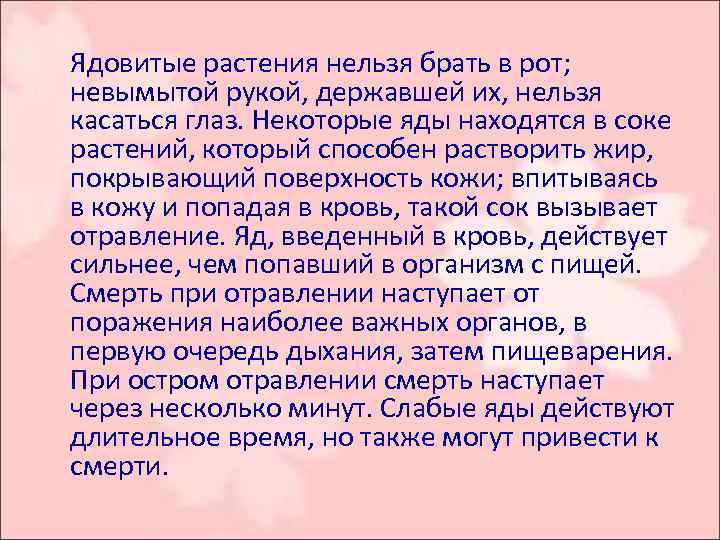 Ядовитые растения нельзя брать в рот; невымытой рукой, державшей их, нельзя касаться глаз. Некоторые яды находятся в соке растений, который способен растворить жир, покрывающий поверхность кожи; впитываясь в кожу и попадая в кровь, такой сок вызывает отравление. Яд, введенный в кровь, действует сильнее, чем попавший в организм с пищей. Смерть при отравлении наступает от поражения наиболее важных органов, в первую очередь дыхания, затем пищеварения. При остром отравлении смерть наступает через несколько минут. Слабые яды действуют длительное время, но также могут привести к смерти.